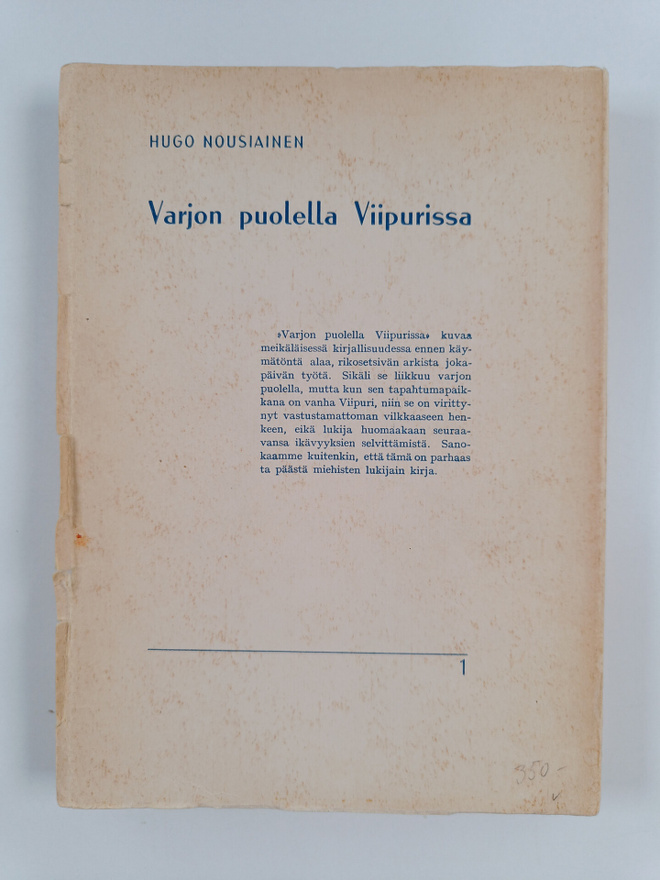 HUGO NOUSIAINEN

Varjon puolella Viipurissa

»Varjon puolella Viipurissa» kuvaa meikäläisessä kirjallisuudessa ennen käymätöntä alaa, rikosetsivän arkista jokapäivän työtä. Sikäli se liikkuu varjon puolella, mutta kun sen tapahtumapaikkana on vanha Viipuri, niin se on virittynyt vastustamattoman vilkkaaseen henkeen, eikä lukija huomaakaan seuraavansa ikävyyksien selvittämistä. Sanokaamme kuitenkin, että tämä on parhaasta päästä miehisten lukijain kirja.

1

350-